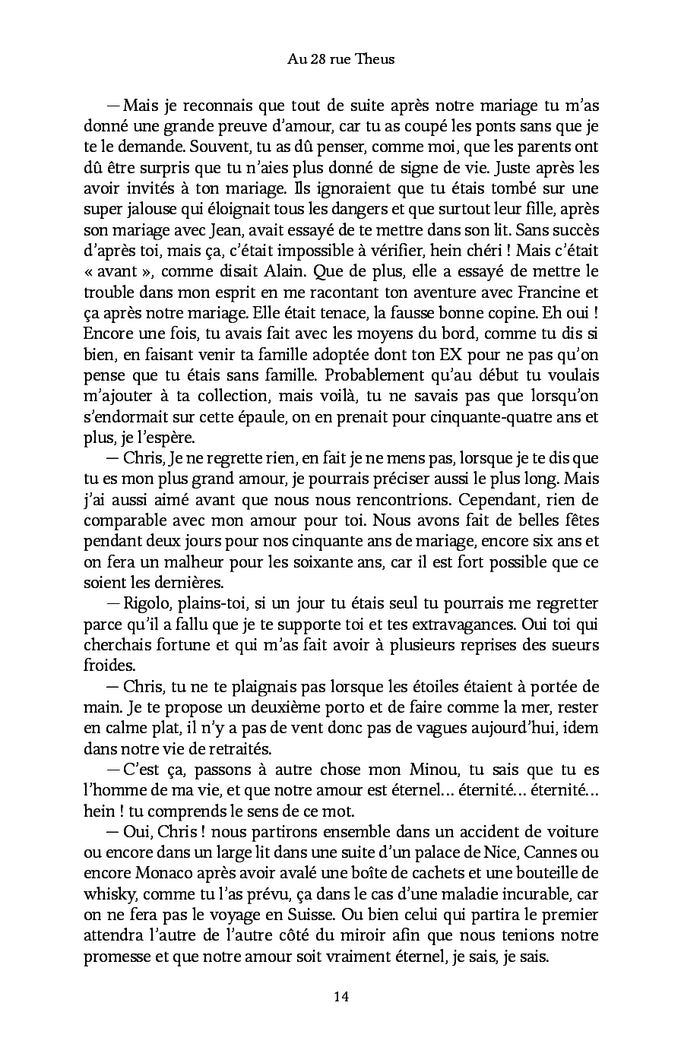 Au 28 rue Theus

— Mais je reconnais que tout de suite après notre mariage tu m'as donné une grande preuve d'amour, car tu as coupé les ponts sans que je te le demande. Souvent, tu as dû penser, comme moi, que les parents ont dû être surpris que tu n'aies plus donné de signe de vie. Juste après les avoir invités à ton mariage. Ils ignoraient que tu étais tombé sur une super jalouse qui éloignait tous les dangers et que surtout leur fille, après son mariage avec Jean, avait essayé de te mettre dans son lit. Sans succès d'après toi, mais ça, c'était impossible à vérifier, hein chéri ! Mais c'était « avant », comme disait Alain. Que de plus, elle a essayé de mettre le trouble dans mon esprit en me racontant ton aventure avec Francine et ça après notre mariage. Elle était tenace, la fausse bonne copine. Eh oui ! Encore une fois, tu avais fait avec les moyens du bord, comme tu dis si bien, en faisant venir ta famille adoptée dont ton EX pour ne pas qu'on pense que tu étais sans famille. Probablement qu'au début tu voulais m'ajouter à ta collection, mais voilà, tu ne savais pas que lorsqu'on s'endormait sur cette épaule, on en prenait pour cinquante-quatre ans et plus, je l'espère.

— Chris, Je ne regrette rien, en fait je ne mens pas, lorsque je te dis que tu es mon plus grand amour, je pourrais préciser aussi le plus long. Mais j'ai aussi aimé avant que nous nous rencontrions. Cependant, rien de comparable avec mon amour pour toi. Nous avons fait de belles fêtes pendant deux jours pour nos cinquante ans de mariage, encore six ans et on fera un malheur pour les soixante ans, car il est fort possible que ce soient les dernières.

— Rigolo, plains-toi, si un jour tu étais seul tu pourrais me regretter parce qu'il a fallu que je te supporte toi et tes extravagances. Oui toi qui cherchais fortune et qui m'as fait avoir à plusieurs reprises des sueurs froides.

— Chris, tu ne te plaignais pas lorsque les étoiles étaient à portée de main. Je te propose un deuxième porto et de faire comme la mer, rester en calme plat, il n'y a pas de vent donc pas de vagues aujourd'hui, idem dans notre vie de retraités.

— C'est ça, passons à autre chose mon Minou, tu sais que tu es l'homme de ma vie, et que notre amour est éternel… éternité… éternité… hein ! tu comprends le sens de ce mot.

— Oui, Chris ! nous partirons ensemble dans un accident de voiture ou encore dans un large lit dans une suite d'un palace de Nice, Cannes ou encore Monaco après avoir avalé une boîte de cachets et une bouteille de whisky, comme tu l'as prévu, ça dans le cas d'une maladie incurable, car on ne fera pas le voyage en Suisse. Ou bien celui qui partira le premier attendra l'autre de l'autre côté du miroir afin que nous tenions notre promesse et que notre amour soit vraiment éternel, je sais, je sais.

14